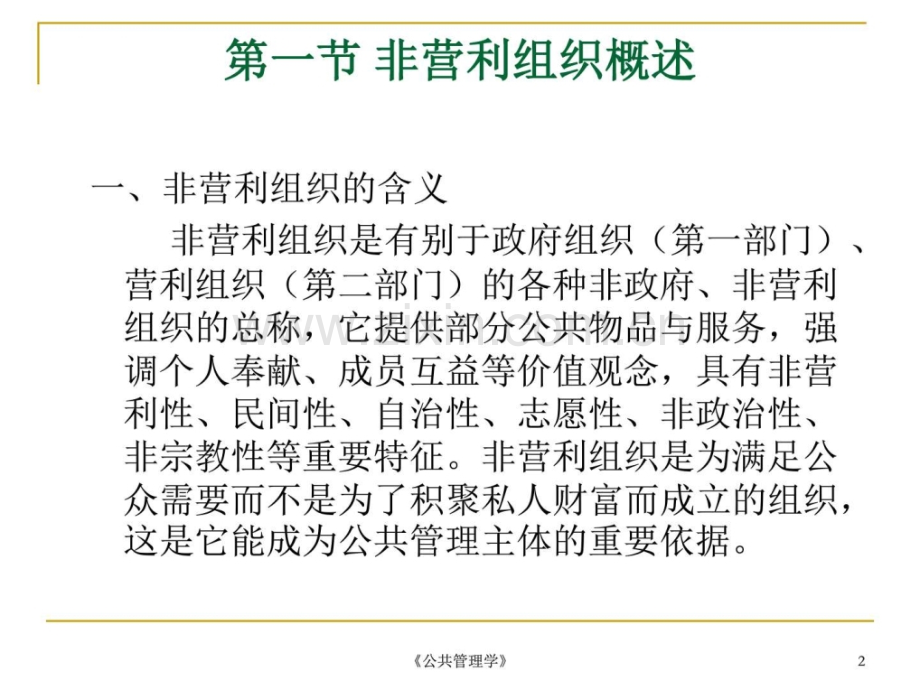 第一节 非营利组织概述

一、非营利组织的含义

非营利组织是有别于政府组织（第一部门）、营利组织（第二部门）的各种非政府、非营利组织的总称，它提供部分公共物品与服务，强调个人奉献、成员互益等价值观念，具有非营利性、民间性、自治性、志愿性、非政治性、非宗教性等重要特征。非营利组织是为满足公众需要而不是为了积聚私人财富而成立的组织，这是它能成为公共管理主体的重要依据。

《公共管理学》

2

www.zixin.com.cn